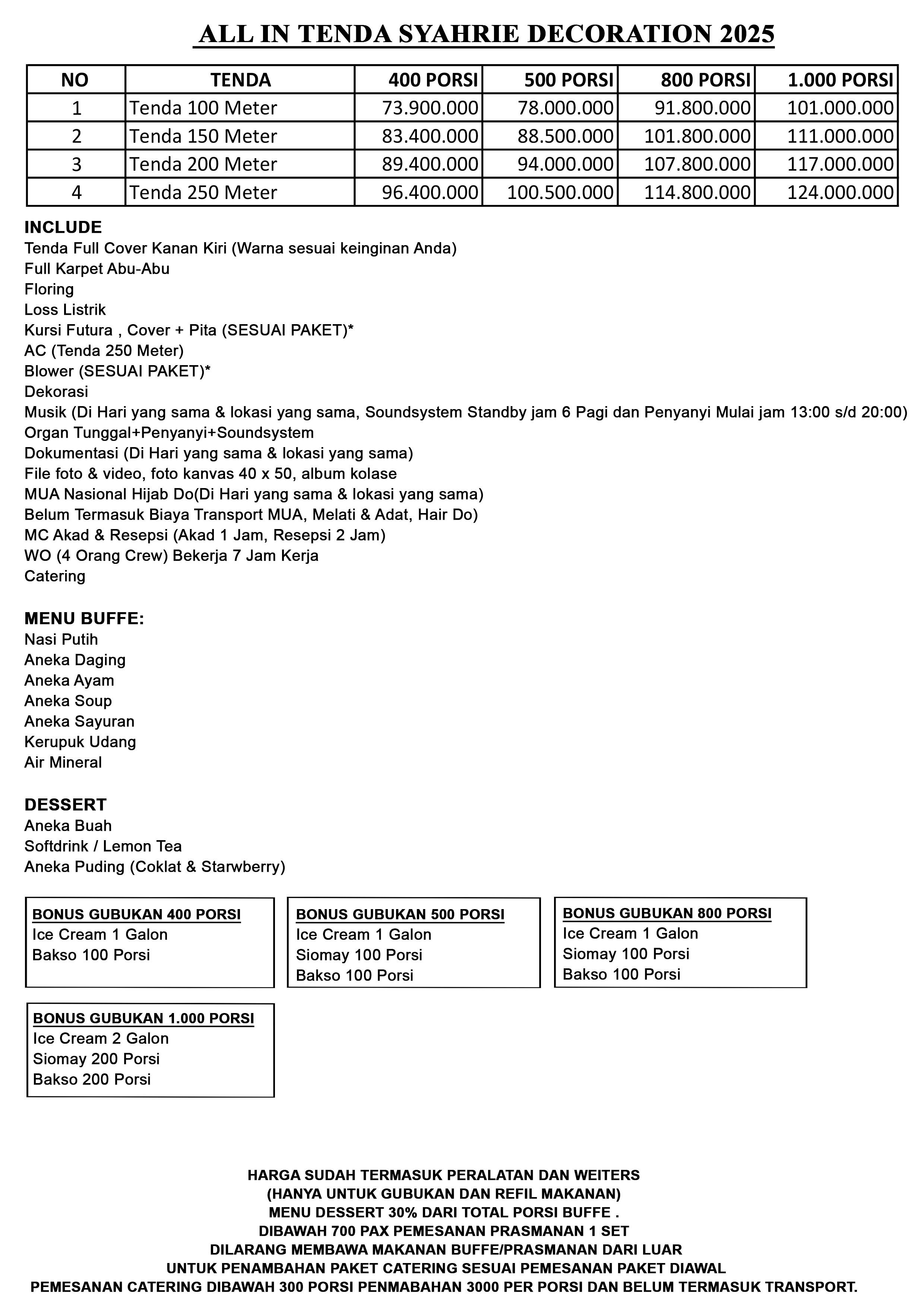 ALL IN TENDA SYAHRIE DECORATION 2025

| NO | TENDA | 400 PORSI | 500 PORSI | 800 PORSI | 1.000 PORSI |
|---|---|---|---|---|---|
| 1 | Tenda 100 Meter | 73.900.000 | 78.000.000 | 91.800.000 | 101.000.000 |
| 2 | Tenda 150 Meter | 83.400.000 | 88.500.000 | 101.800.000 | 111.000.000 |
| 3 | Tenda 200 Meter | 89.400.000 | 94.000.000 | 107.800.000 | 117.000.000 |
| 4 | Tenda 250 Meter | 96.400.000 | 100.500.000 | 114.800.000 | 124.000.000 |

INCLUDE
Tenda Full Cover Kanan Kiri (Warna sesuai keinginan Anda)
Full Karpet Abu-Abu
Floring
Loss Listrik
Kursi Futura , Cover + Pita (SESUAI PAKET)*
AC (Tenda 250 Meter)
Blower (SESUAI PAKET)*
Dekorasi
Musik (Di Hari yang sama & lokasi yang sama, Soundsystem Standby jam 6 Pagi dan Penyanyi Mulai jam 13:00 s/d 20:00)
Organ Tunggal+Penyanyi+Soundsystem
Dokumentasi (Di Hari yang sama & lokasi yang sama)
File foto & video, foto kanvas 40 x 50, album kolase
MUA Nasional Hijab Do(Di Hari yang sama & lokasi yang sama)
Belum Termasuk Biaya Transport MUA, Melati & Adat, Hair Do)
MC Akad & Resepsi (Akad 1 Jam, Resepsi 2 Jam)
WO (4 Orang Crew) Bekerja 7 Jam Kerja
Catering

MENU BUFFE:
Nasi Putih
Aneka Daging
Aneka Ayam
Aneka Soup
Aneka Sayuran
Kerupuk Udang
Air Mineral

DESSERT
Aneka Buah
Softdrink / Lemon Tea
Aneka Puding (Coklat & Starwberry)

BONUS GUBUKAN 400 PORSI
Ice Cream 1 Galon
Bakso 100 Porsi

BONUS GUBUKAN 500 PORSI
Ice Cream 1 Galon
Siomay 100 Porsi
Bakso 100 Porsi

BONUS GUBUKAN 800 PORSI
Ice Cream 1 Galon
Siomay 100 Porsi
Bakso 100 Porsi

BONUS GUBUKAN 1.000 PORSI
Ice Cream 2 Galon
Siomay 200 Porsi
Bakso 200 Porsi

HARGA SUDAH TERMASUK PERALATAN DAN WEITERS
(HANYA UNTUK GUBUKAN DAN REFIL MAKANAN)
MENU DESSERT 30% DARI TOTAL PORSI BUFFE .
DIBAWAH 700 PAX PEMESANAN PRASMANAN 1 SET
DILARANG MEMBAWA MAKANAN BUFFE/PRASMANAN DARI LUAR
UNTUK PENAMBAHAN PAKET CATERING SESUAI PEMESANAN PAKET DIAWAL
PEMESANAN CATERING DIBAWAH 300 PORSI PENMABAHAN 3000 PER PORSI DAN BELUM TERMASUK TRANSPORT.